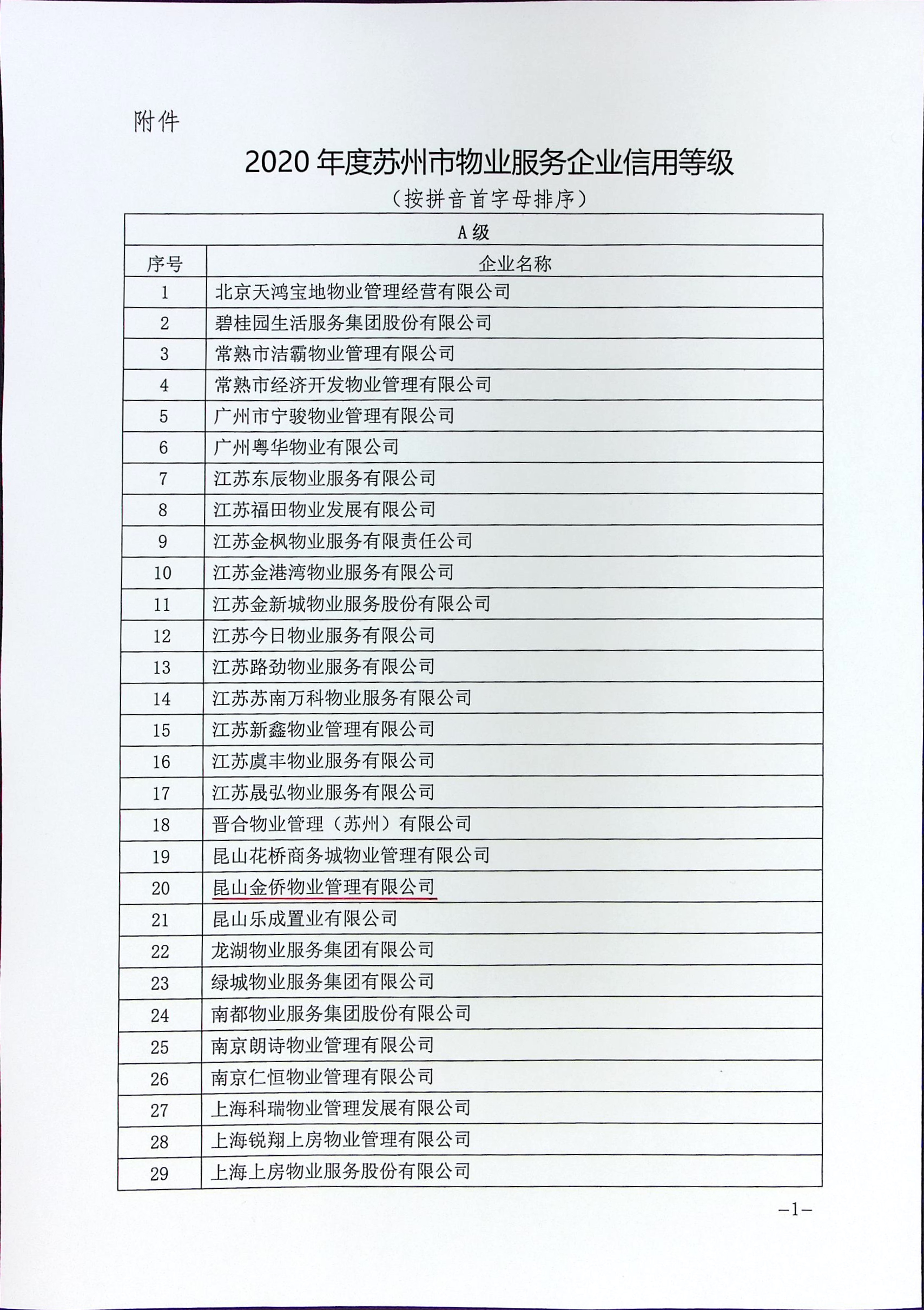 附件

2020 年度苏州市物业服务企业信用等级

（按拼音首字母排序）

| A 级 | |
|---|---|
| 序号 | 企业名称 |
| 1 | 北京天鸿宝地物业管理经营有限公司 |
| 2 | 碧桂园生活服务集团股份有限公司 |
| 3 | 常熟市洁霸物业管理有限公司 |
| 4 | 常熟市经济开发物业管理有限公司 |
| 5 | 广州市宁骏物业管理有限公司 |
| 6 | 广州粤华物业有限公司 |
| 7 | 江苏东辰物业服务有限公司 |
| 8 | 江苏福田物业发展有限公司 |
| 9 | 江苏金枫物业服务有限责任公司 |
| 10 | 江苏金港湾物业服务有限公司 |
| 11 | 江苏金新城物业服务股份有限公司 |
| 12 | 江苏今日物业服务有限公司 |
| 13 | 江苏路劲物业服务有限公司 |
| 14 | 江苏苏南万科物业服务有限公司 |
| 15 | 江苏新鑫物业管理有限公司 |
| 16 | 江苏虞丰物业服务有限公司 |
| 17 | 江苏晟弘物业服务有限公司 |
| 18 | 晋合物业管理（苏州）有限公司 |
| 19 | 昆山花桥商务城物业管理有限公司 |
| 20 | 昆山金侨物业管理有限公司 |
| 21 | 昆山乐成置业有限公司 |
| 22 | 龙湖物业服务集团有限公司 |
| 23 | 绿城物业服务集团有限公司 |
| 24 | 南都物业服务集团股份有限公司 |
| 25 | 南京朗诗物业管理有限公司 |
| 26 | 南京仁恒物业管理有限公司 |
| 27 | 上海科瑞物业管理发展有限公司 |
| 28 | 上海锐翔上房物业管理有限公司 |
| 29 | 上海上房物业服务股份有限公司 |

—1—